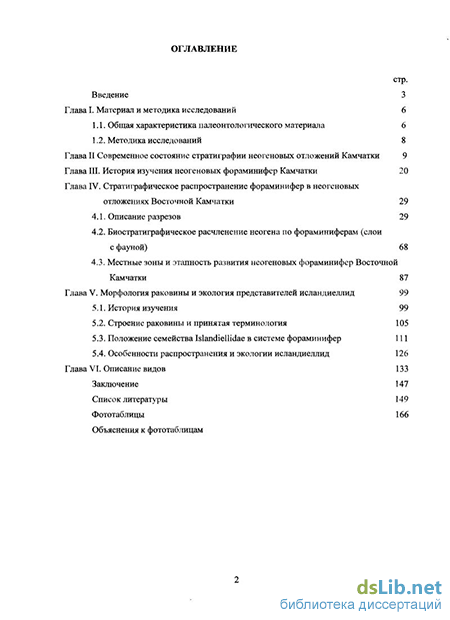 ОГЛАВЛЕНИЕ

стр.

Введение 3

Глава I. Материал и методика исследований 6

1.1. Общая характеристика палеонтологического материала 6

1.2. Методика исследований 8

Глава II Современное состояние стратиграфии неогеновых отложений Камчатки 9

Глава III. История изучения неогеновых фораминифер Камчатки 20

Глава IV. Стратиграфическое распространение фораминифер в неогеновых отложениях Восточной Камчатки 29

4.1. Описание разрезов 29

4.2. Биостратиграфическое расчленение неогена по фораминиферам (слои с фауной) 68

4.3. Местные зоны и этапность развития неогеновых фораминифер Восточной Камчатки 87

Глава V. Морфология раковины и экология представителей исландиеллид 99

5.1. История изучения 99

5.2. Строение раковины и принятая терминология 105

5.3. Положение семейства Islandiellidae в системе фораминифер 111

5.4. Особенности распространения и экологии исландиеллид 126

Глава VI. Описание видов 133

Заключение 147

Список литературы 149

Фототаблицы 166

Объяснения к фототаблицам

2

dsLib.net
библиотека диссертаций